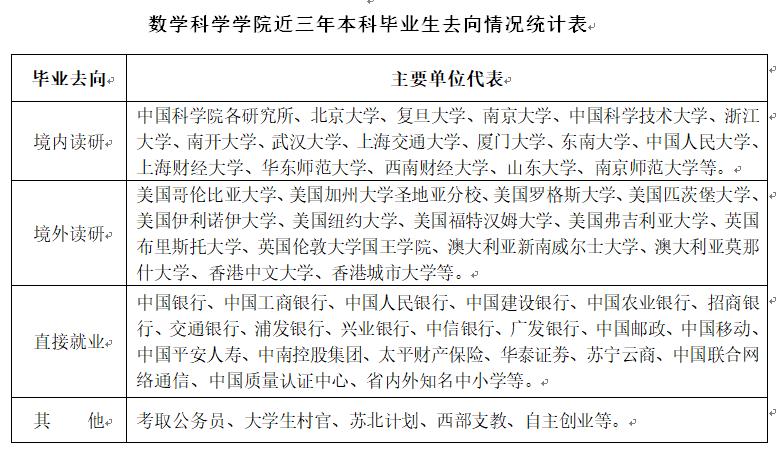 数学科学学院近三年本科毕业生去向情况统计表

| 毕业去向 | 主要单位代表 |
|---|---|
| 境内读研 | 中国科学院各研究所、北京大学、复旦大学、南京大学、中国科学技术大学、浙江大学、南开大学、武汉大学、上海交通大学、厦门大学、东南大学、中国人民大学、上海财经大学、华东师范大学、西南财经大学、山东大学、南京师范大学等。 |
| 境外读研 | 美国哥伦比亚大学、美国加州大学圣地亚分校、美国罗格斯大学、美国匹茨堡大学、美国伊利诺伊大学、美国纽约大学、美国福特汉姆大学、美国弗吉利亚大学、英国布里斯托大学、英国伦敦大学国王学院、澳大利亚新南威尔士大学、澳大利亚莫那什大学、香港中文大学、香港城市大学等。 |
| 直接就业 | 中国银行、中国工商银行、中国人民银行、中国建设银行、中国农业银行、招商银行、交通银行、浦发银行、兴业银行、中信银行、广发银行、中国邮政、中国移动、中国平安人寿、中南控股集团、太平财产保险、华泰证券、苏宁云商、中国联合网络通信、中国质量认证中心、省内外知名中小学等。 |
| 其　　他 | 考取公务员、大学生村官、苏北计划、西部支教、自主创业等。 |